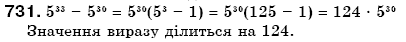 731. $5^{33} - 5^{30} = 5^{30}(5^3 - 1) = 5^{30}(125 - 1) = 124 \cdot 5^{30}$
Значення виразу ділиться на 124.